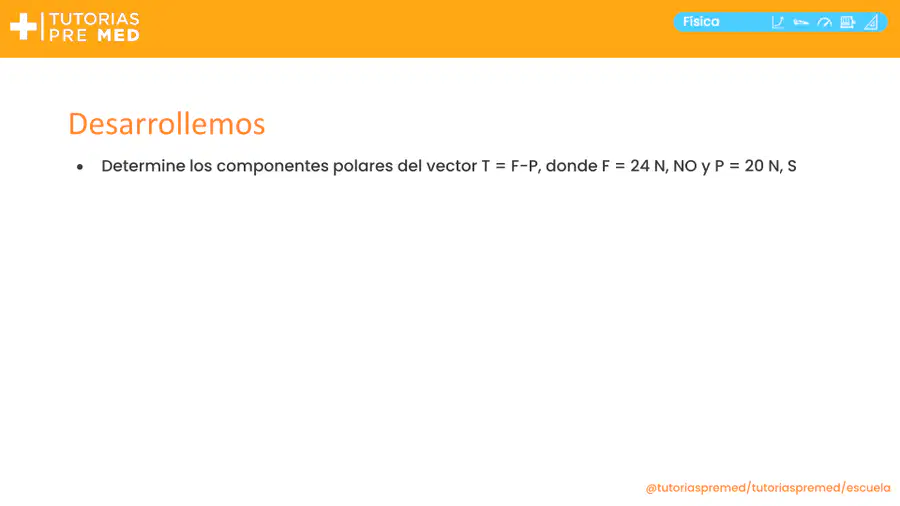 TUTORIAS PRE MED

Física

Desarrollemos

• Determine los componentes polares del vector T = F-P, donde F = 24 N, NO y P = 20 N, S

@tutoriaspremed/tutoriaspremed/escuela